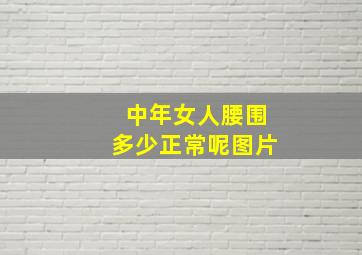 中年女人腰围
多少正常呢图片